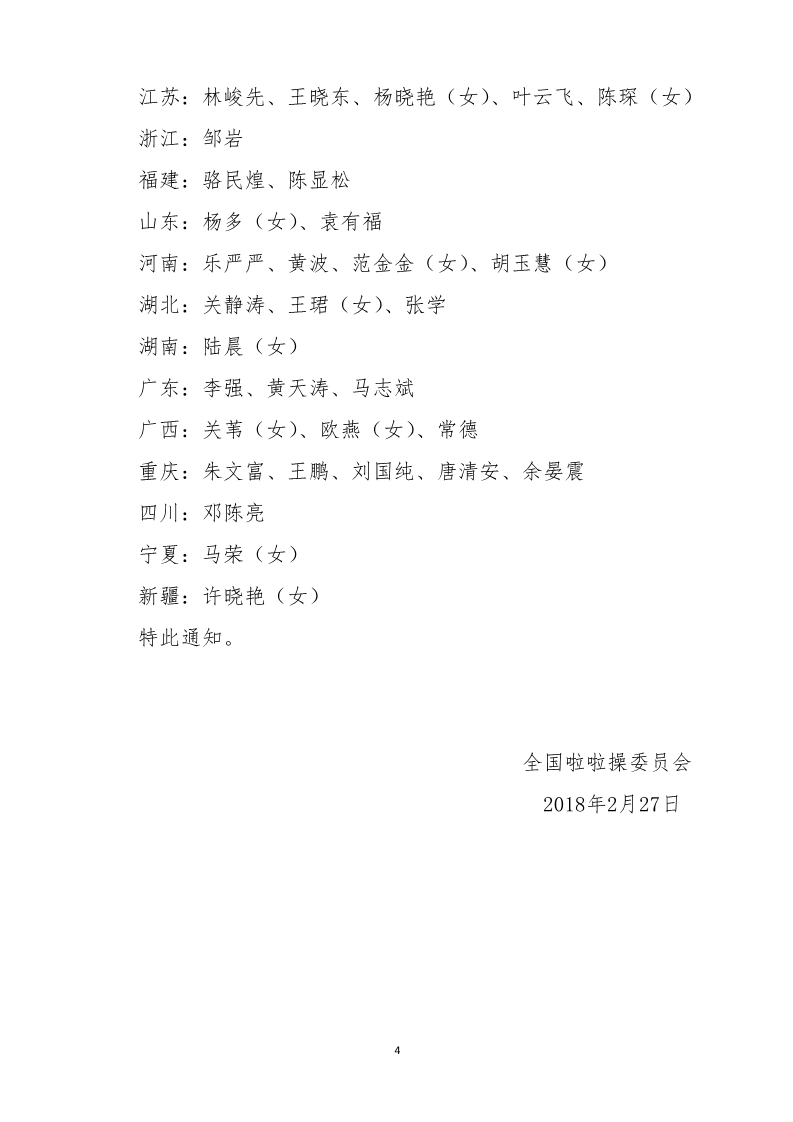 江苏：林峻先、王晓东、杨晓艳（女）、叶云飞、陈琛（女）

浙江：邹岩

福建：骆民煌、陈显松

山东：杨多（女）、袁有福

河南：乐严严、黄波、范金金（女）、胡玉慧（女）

湖北：关静涛、王珺（女）、张学

湖南：陆晨（女）

广东：李强、黄天涛、马志斌

广西：关苇（女）、欧燕（女）、常德

重庆：朱文富、王鹏、刘国纯、唐清安、余晏震

四川：邓陈亮

宁夏：马荣（女）

新疆：许晓艳（女）

特此通知。

全国啦啦操委员会

2018年2月27日

4